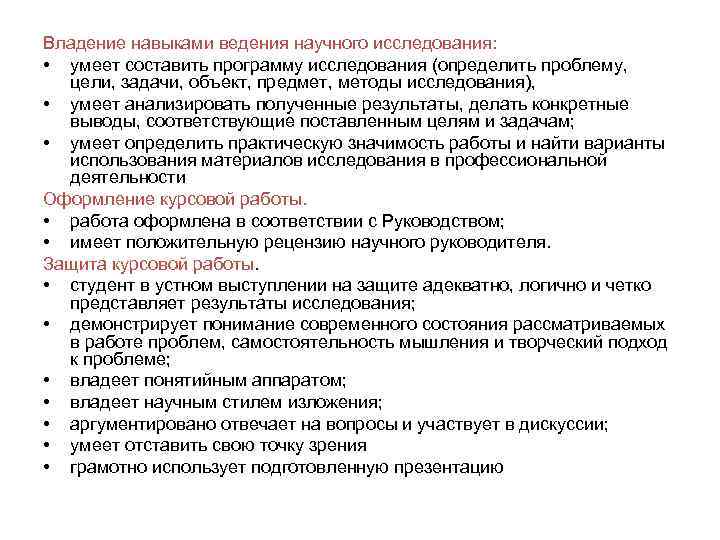 Владение навыками ведения научного исследования:
• умеет составить программу исследования (определить проблему, цели, задачи, объект, предмет, методы исследования),
• умеет анализировать полученные результаты, делать конкретные выводы, соответствующие поставленным целям и задачам;
• умеет определить практическую значимость работы и найти варианты использования материалов исследования в профессиональной деятельности
Оформление курсовой работы.
• работа оформлена в соответствии с Руководством;
• имеет положительную рецензию научного руководителя.
Защита курсовой работы.
• студент в устном выступлении на защите адекватно, логично и четко представляет результаты исследования;
• демонстрирует понимание современного состояния рассматриваемых в работе проблем, самостоятельность мышления и творческий подход к проблеме;
• владеет понятийным аппаратом;
• владеет научным стилем изложения;
• аргументировано отвечает на вопросы и участвует в дискуссии;
• умеет отставить свою точку зрения
• грамотно использует подготовленную презентацию